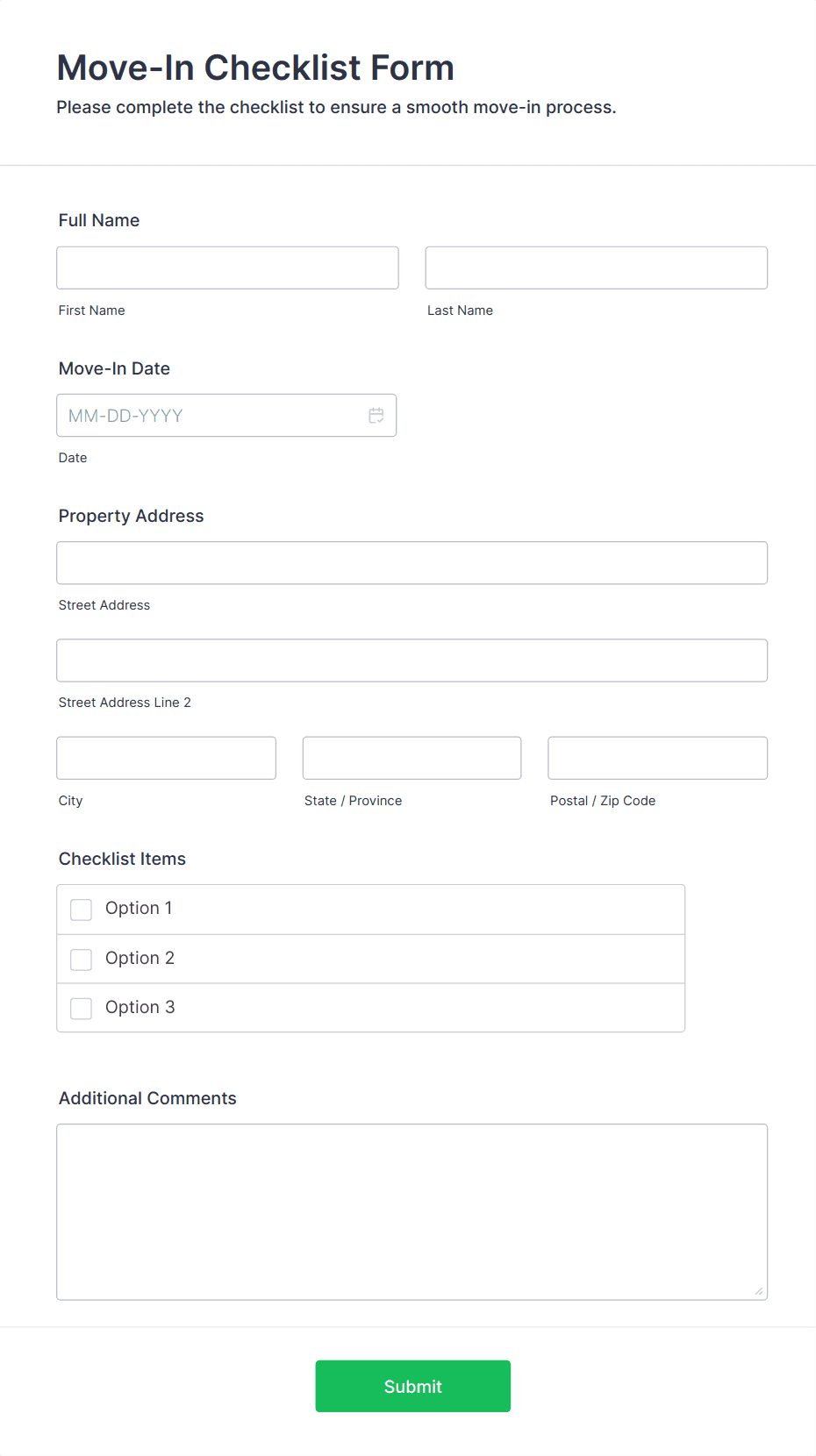 Move-In Checklist Form
Please complete the checklist to ensure a smooth move-in process.

Full Name

First Name

Last Name

Move-In Date

MM-DD-YYYY

Date

Property Address

Street Address

Street Address Line 2

City

State / Province

Postal / Zip Code

Checklist Items

Option 1

Option 2

Option 3

Additional Comments

Submit